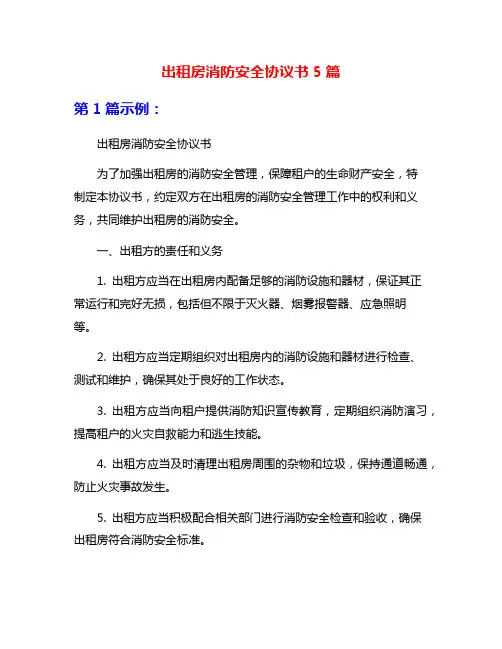 出租房消防安全协议书 5 篇

第 1 篇示例：

出租房消防安全协议书

为了加强出租房的消防安全管理，保障租户的生命财产安全，特制定本协议书，约定双方在出租房的消防安全管理工作中的权利和义务，共同维护出租房的消防安全。

一、出租方的责任和义务

1. 出租方应当在出租房内配备足够的消防设施和器材，保证其正常运行和完好无损，包括但不限于灭火器、烟雾报警器、应急照明等。

2. 出租方应当定期组织对出租房内的消防设施和器材进行检查、测试和维护，确保其处于良好的工作状态。

3. 出租方应当向租户提供消防知识宣传教育，定期组织消防演习，提高租户的火灾自救能力和逃生技能。

4. 出租方应当及时清理出租房周围的杂物和垃圾，保持通道畅通，防止火灾事故发生。

5. 出租方应当积极配合相关部门进行消防安全检查和验收，确保出租房符合消防安全标准。